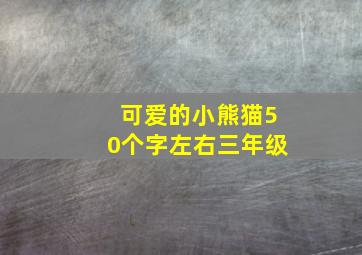 可爱的小熊猫50个字左右三年级